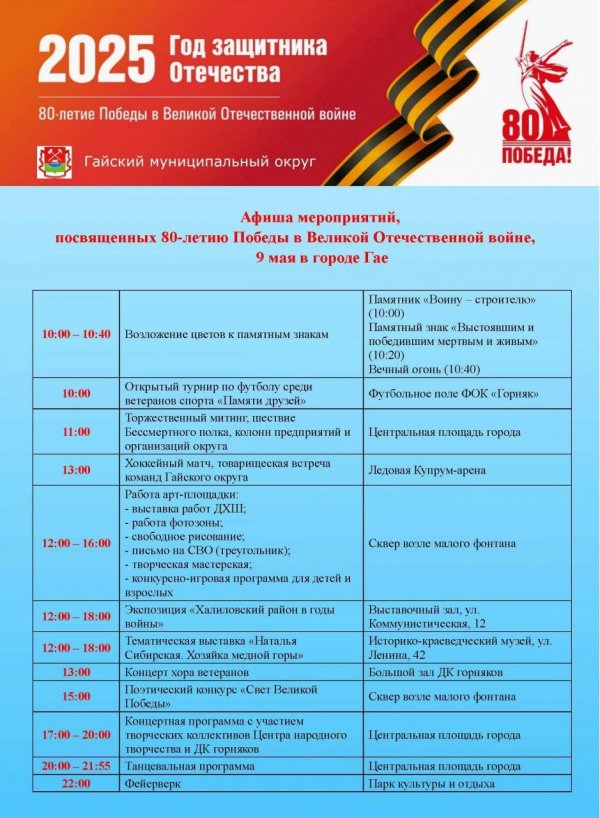 2025 Год защитника Отечества

80-летие Победы в Великой Отечественной войне

Гайский муниципальный округ

80 ПОБЕДА!

Афиша мероприятий,
посвященных 80-летию Победы в Великой Отечественной войне,
9 мая в городе Гае

| 10:00 – 10:40 | Возложение цветов к памятным знакам | Памятник «Воину – строителю» (10:00) Памятный знак «Выстоявшим и победившим мертвым и живым» (10:20) Вечный огонь (10:40) |
|---|---|---|
| 10:00 | Открытый турнир по футболу среди ветеранов спорта «Памяти друзей» | Футбольное поле ФОК «Горняк» |
| 11:00 | Торжественный митинг, шествие Бессмертного полка, колонн предприятий и организаций округа | Центральная площадь города |
| 13:00 | Хоккейный матч, товарищеская встреча команд Гайского округа | Ледовая Купрум-арена |
| 12:00 – 16:00 | Работа арт-площадки: - выставка работ ДХШ; - работа фотозоны; - свободное рисование; - письмо на СВО (треугольник); - творческая мастерская; - конкурсно-игровая программа для детей и взрослых | Сквер возле малого фонтана |
| 12:00 – 18:00 | Экспозиция «Халиловский район в годы войны» | Выставочный зал, ул. Коммунистическая, 12 |
| 12:00 – 18:00 | Тематическая выставка «Наталья Сибирская. Хозяйка медной горы» | Историко-краеведческий музей, ул. Ленина, 42 |
| 13:00 | Концерт хора ветеранов | Большой зал ДК горняков |
| 15:00 | Поэтический конкурс «Свет Великой Победы» | Сквер возле малого фонтана |
| 17:00 – 20:00 | Концертная программа с участием творческих коллективов Центра народного творчества и ДК горняков | Центральная площадь города |
| 20:00 – 21:55 | Танцевальная программа | Центральная площадь города |
| 22:00 | Фейерверк | Парк культуры и отдыха |